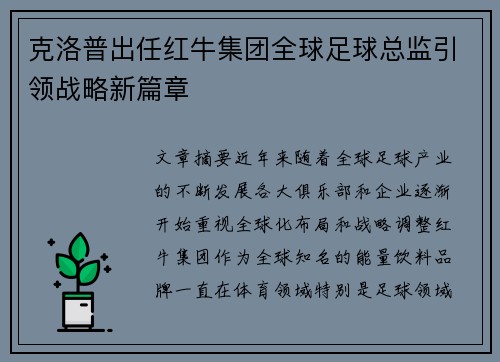 克洛普出任红牛集团全球足球总监引领战略新篇章

文章摘要近年来随着全球足球产业的不断发展各大俱乐部和企业逐渐开始重视全球化布局和战略调整红牛集团作为全球知名的能量饮料品牌一直在体育领域特别是足球领域